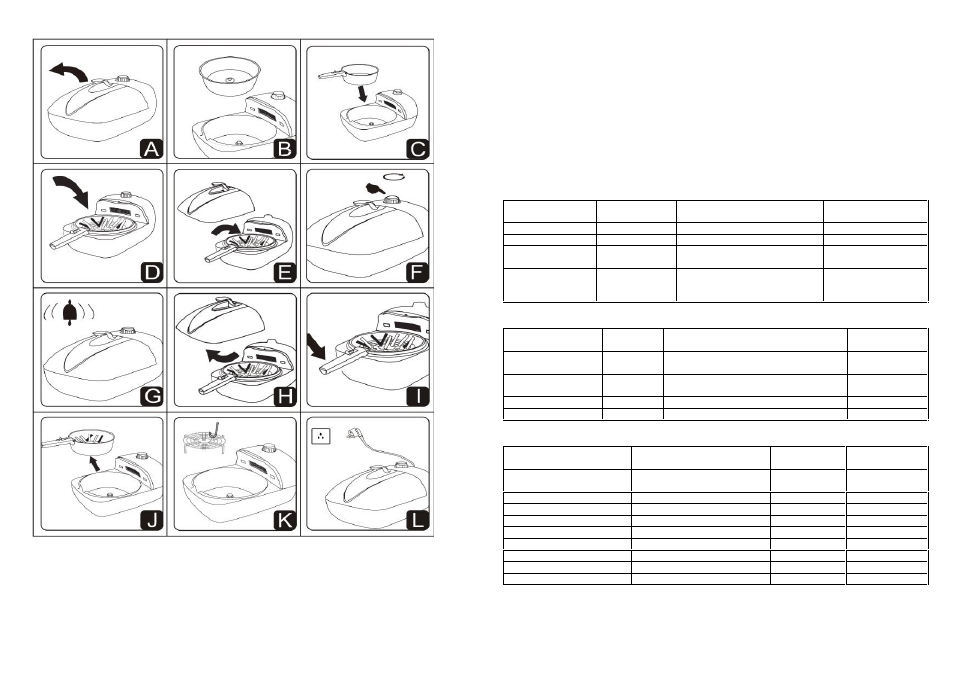 A
B
C
D
E
F
G
H
I
J
K
L